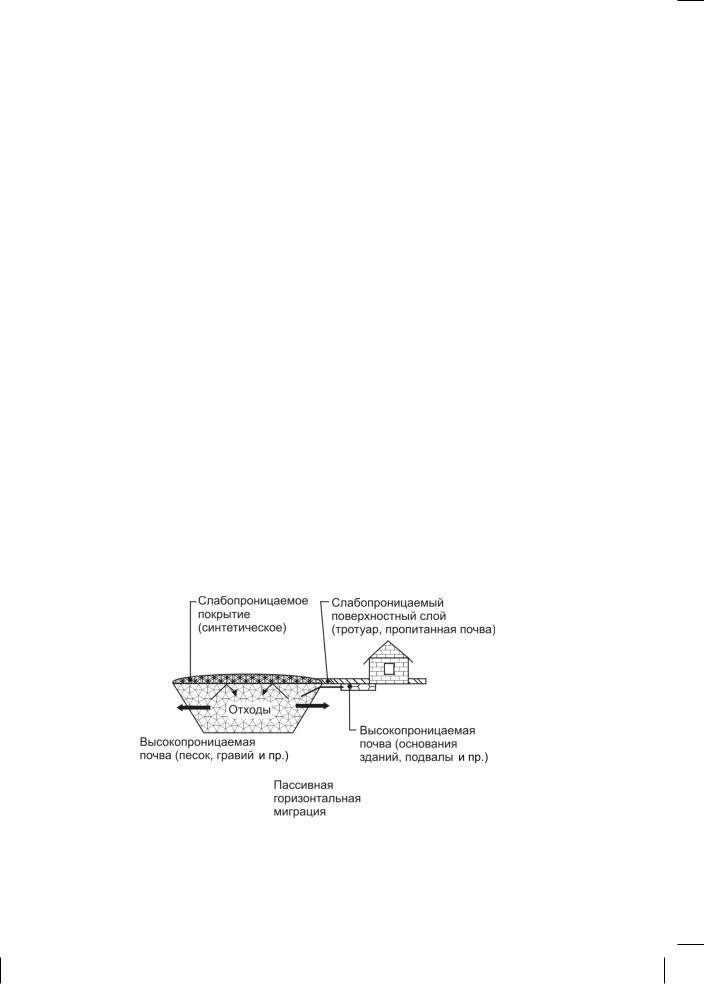 Слабопроницаемое покрытие (синтетическое)

Слабопроницаемый поверхностный слой (тротуар, пропитанная почва)

Отходы

Высокопроницаемая почва (песок, гравий и пр.)

Высокопроницаемая почва (основания зданий, подвалы и пр.)

Пассивная горизонтальная миграция